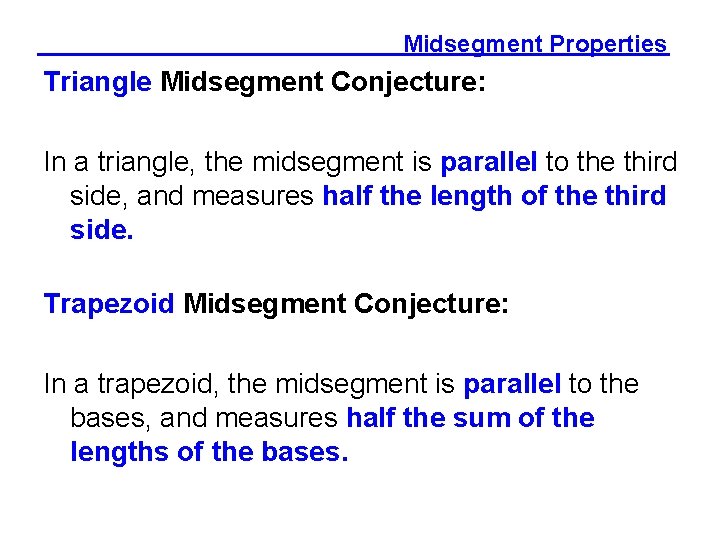 Midsegment Properties

Triangle Midsegment Conjecture:

In a triangle, the midsegment is parallel to the third side, and measures half the length of the third side.

Trapezoid Midsegment Conjecture:

In a trapezoid, the midsegment is parallel to the bases, and measures half the sum of the lengths of the bases.